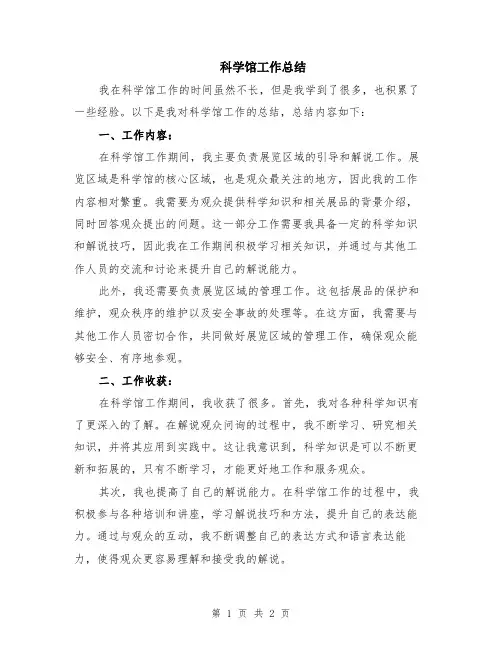 科学馆工作总结

我在科学馆工作的时间虽然不长，但是我学到了很多，也积累了一些经验。以下是我对科学馆工作的总结，总结内容如下：

一、工作内容：

在科学馆工作期间，我主要负责展览区域的引导和解说工作。展览区域是科学馆的核心区域，也是观众最关注的地方，因此我的工作内容相对繁重。我需要为观众提供科学知识和相关展品的背景介绍，同时回答观众提出的问题。这一部分工作需要我具备一定的科学知识和解说技巧，因此我在工作期间积极学习相关知识，并通过与其他工作人员的交流和讨论来提升自己的解说能力。

此外，我还需要负责展览区域的管理工作。这包括展品的保护和维护，观众秩序的维护以及安全事故的处理等。在这方面，我需要与其他工作人员密切合作，共同做好展览区域的管理工作，确保观众能够安全、有序地参观。

二、工作收获：

在科学馆工作期间，我收获了很多。首先，我对各种科学知识有了更深入的了解。在解说观众问询的过程中，我不断学习、研究相关知识，并将其应用到实践中。这让我意识到，科学知识是可以不断更新和拓展的，只有不断学习，才能更好地工作和服务观众。

其次，我也提高了自己的解说能力。在科学馆工作的过程中，我积极参与各种培训和讲座，学习解说技巧和方法，提升自己的表达能力。通过与观众的互动，我不断调整自己的表达方式和语言表达能力，使得观众更容易理解和接受我的解说。

第 1 页 共 2 页